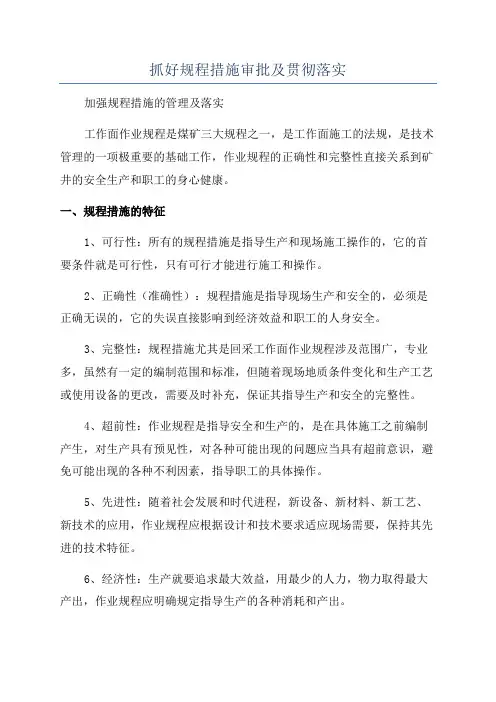 抓好规程措施审批及贯彻落实

加强规程措施的管理及落实

工作面作业规程是煤矿三大规程之一，是工作面施工的法规，是技术管理的一项极重要的基础工作，作业规程的正确性和完整性直接关系到矿井的安全生产和职工的身心健康。

一、规程措施的特征

1、可行性：所有的规程措施是指导生产和现场施工操作的，它的首要条件就是可行性，只有可行才能进行施工和操作。

2、正确性（准确性）：规程措施是指导现场生产和安全的，必须是正确无误的，它的失误直接影响到经济效益和职工的人身安全。

3、完整性：规程措施尤其是回采工作面作业规程涉及范围广，专业多，虽然有一定的编制范围和标准，但随着现场地质条件变化和生产工艺或使用设备的更改，需要及时补充，保证其指导生产和安全的完整性。

4、超前性：作业规程是指导安全和生产的，是在具体施工之前编制产生，对生产具有预见性，对各种可能出现的问题应当具有超前意识，避免可能出现的各种不利因素，指导职工的具体操作。

5、先进性：随着社会发展和时代进程，新设备、新材料、新工艺、新技术的应用，作业规程应根据设计和技术要求适应现场需要，保持其先进的技术特征。

6、经济性：生产就要追求最大效益，用最少的人力，物力取得最大产出，作业规程应明确规定指导生产的各种消耗和产出。